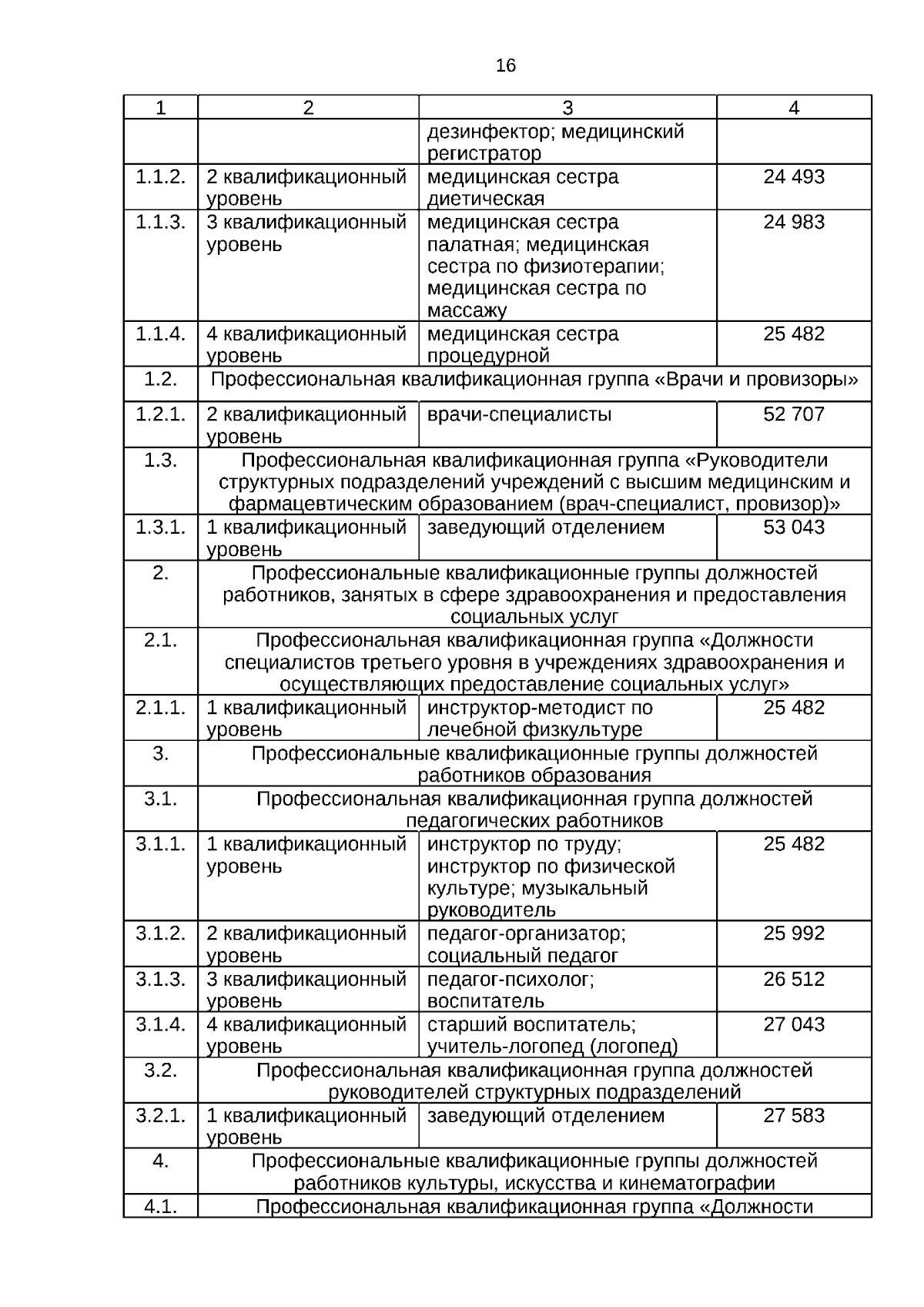 16

| 1 | 2 | 3 | 4 |
|---|---|---|---|
|  |  | дезинфектор; медицинский регистратор |  |
| 1.1.2. | 2 квалификационный уровень | медицинская сестра диетическая | 24 493 |
| 1.1.3. | 3 квалификационный уровень | медицинская сестра палатная; медицинская сестра по физиотерапии; медицинская сестра по массажу | 24 983 |
| 1.1.4. | 4 квалификационный уровень | медицинская сестра процедурной | 25 482 |
| 1.2. | Профессиональная квалификационная группа «Врачи и провизоры» | | |
| 1.2.1. | 2 квалификационный уровень | врачи-специалисты | 52 707 |
| 1.3. | Профессиональная квалификационная группа «Руководители структурных подразделений учреждений с высшим медицинским и фармацевтическим образованием (врач-специалист, провизор)» | | |
| 1.3.1. | 1 квалификационный уровень | заведующий отделением | 53 043 |
| 2. | Профессиональные квалификационные группы должностей работников, занятых в сфере здравоохранения и предоставления социальных услуг | | |
| 2.1. | Профессиональная квалификационная группа «Должности специалистов третьего уровня в учреждениях здравоохранения и осуществляющих предоставление социальных услуг» | | |
| 2.1.1. | 1 квалификационный уровень | инструктор-методист по лечебной физкультуре | 25 482 |
| 3. | Профессиональные квалификационные группы должностей работников образования | | |
| 3.1. | Профессиональная квалификационная группа должностей педагогических работников | | |
| 3.1.1. | 1 квалификационный уровень | инструктор по труду; инструктор по физической культуре; музыкальный руководитель | 25 482 |
| 3.1.2. | 2 квалификационный уровень | педагог-организатор; социальный педагог | 25 992 |
| 3.1.3. | 3 квалификационный уровень | педагог-психолог; воспитатель | 26 512 |
| 3.1.4. | 4 квалификационный уровень | старший воспитатель; учитель-логопед (логопед) | 27 043 |
| 3.2. | Профессиональная квалификационная группа должностей руководителей структурных подразделений | | |
| 3.2.1. | 1 квалификационный уровень | заведующий отделением | 27 583 |
| 4. | Профессиональные квалификационные группы должностей работников культуры, искусства и кинематографии | | |
| 4.1. | Профессиональная квалификационная группа «Должности | | |